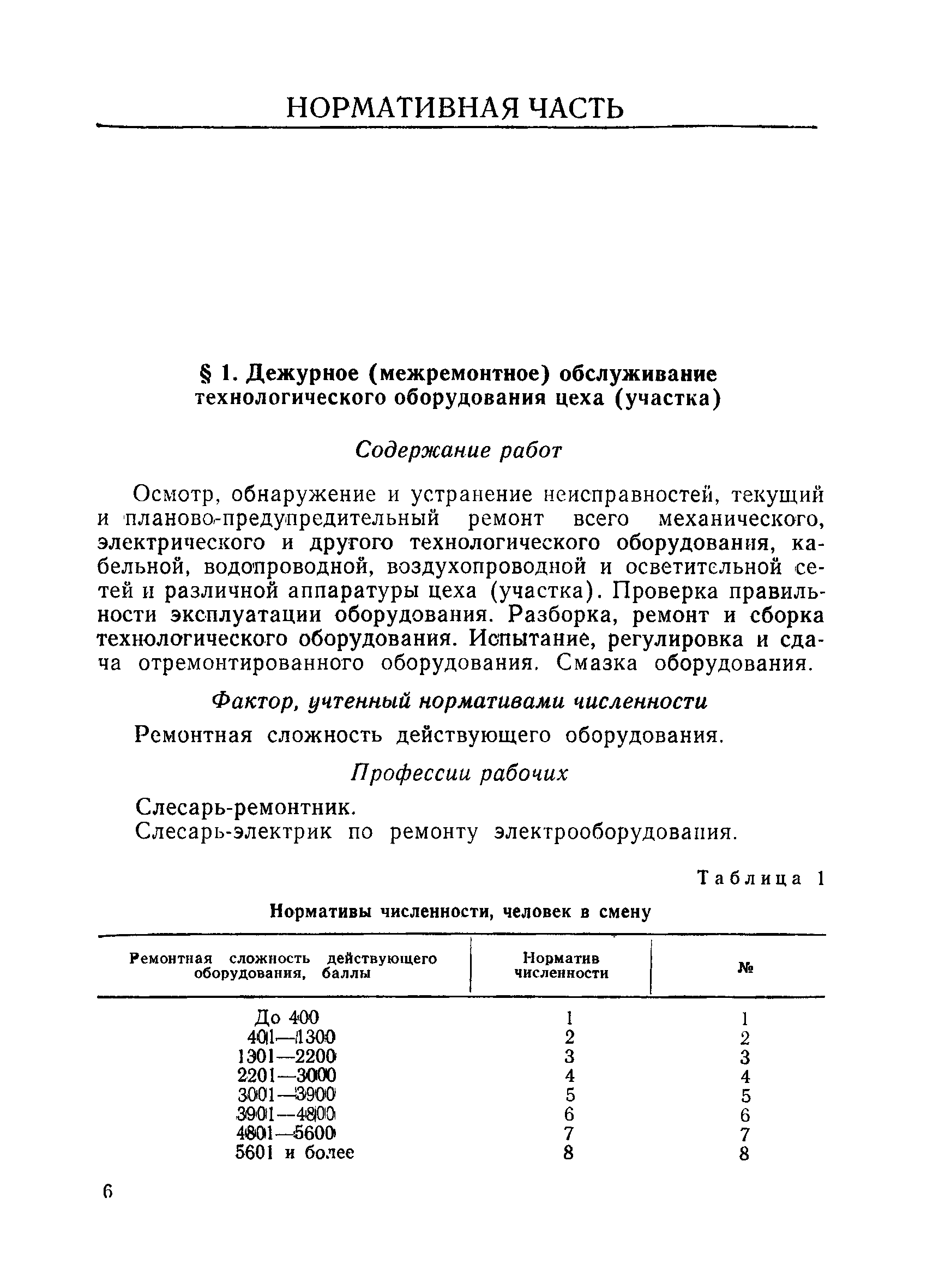 НОРМАТИВНАЯ ЧАСТЬ

§ 1. Дежурное (межремонтное) обслуживание технологического оборудования цеха (участка)

Содержание работ

Осмотр, обнаружение и устранение неисправностей, текущий и планово-предупредительный ремонт всего механического, электрического и другого технологического оборудования, кабельной, водопроводной, воздухопроводной и осветительной сетей и различной аппаратуры цеха (участка). Проверка правильности эксплуатации оборудования. Разборка, ремонт и сборка технологического оборудования. Испытание, регулировка и сдача отремонтированного оборудования. Смазка оборудования.

Фактор, учтенный нормативами численности

Ремонтная сложность действующего оборудования.

Профессии рабочих

Слесарь-ремонтник.
Слесарь-электрик по ремонту электрооборудования.

Таблица 1

Нормативы численности, человек в смену

| Ремонтная сложность действующего оборудования, баллы | Норматив численности | № |
|---|---|---|
| До 400 | 1 | 1 |
| 401—1300 | 2 | 2 |
| 1301—2200 | 3 | 3 |
| 2201—3000 | 4 | 4 |
| 3001—3900 | 5 | 5 |
| 3901—4800 | 6 | 6 |
| 4801—5600 | 7 | 7 |
| 5601 и более | 8 | 8 |

6